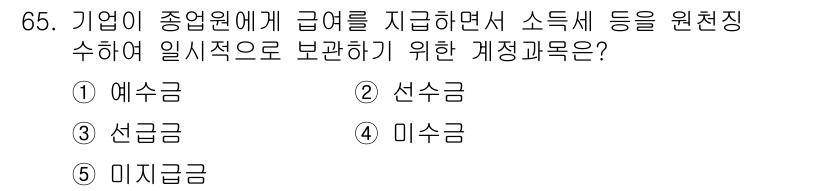 65. 기업이 종업원에게 급여를 지급하면서 소득세 등을 원천징수하여 일시적으로 보관하기 위한 계정과목은?

① 예수금
② 선수금
③ 선급금
④ 미수금
⑤ 미지급금